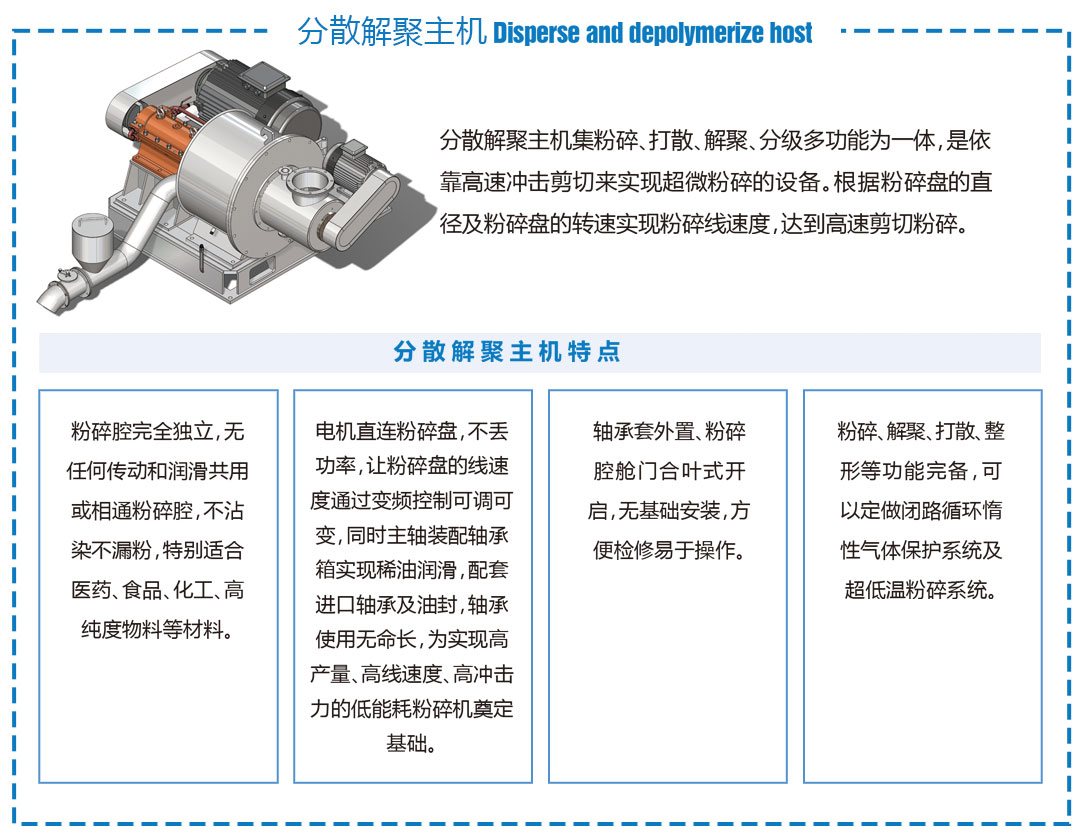 分散解聚主机 Disperse and depolymerize host

分散解聚主机集粉碎、打散、解聚、分级多功能为一体，是依靠高速冲击剪切来实现超微粉碎的设备。根据粉碎盘的直径及粉碎盘的转速实现粉碎线速度，达到高速剪切粉碎。

分散解聚主机特点

粉碎腔完全独立，无任何传动和润滑共用或相通粉碎腔，不沾染不漏粉，特别适合医药、食品、化工、高纯度物料等材料。

电机直连粉碎盘，不丢功率，让粉碎盘的线速度通过变频控制可调可变，同时主轴装配轴承箱实现稀油润滑，配套进口轴承及油封，轴承使用无命长，为实现高产量、高线速度、高冲击力的低能耗粉碎机奠定基础。

轴承套外置、粉碎腔舱门合叶式开启，无基础安装，方便检修易于操作。

粉碎、解聚、打散、整形等功能完备，可以定做闭路循环惰性气体保护系统及超低温粉碎系统。